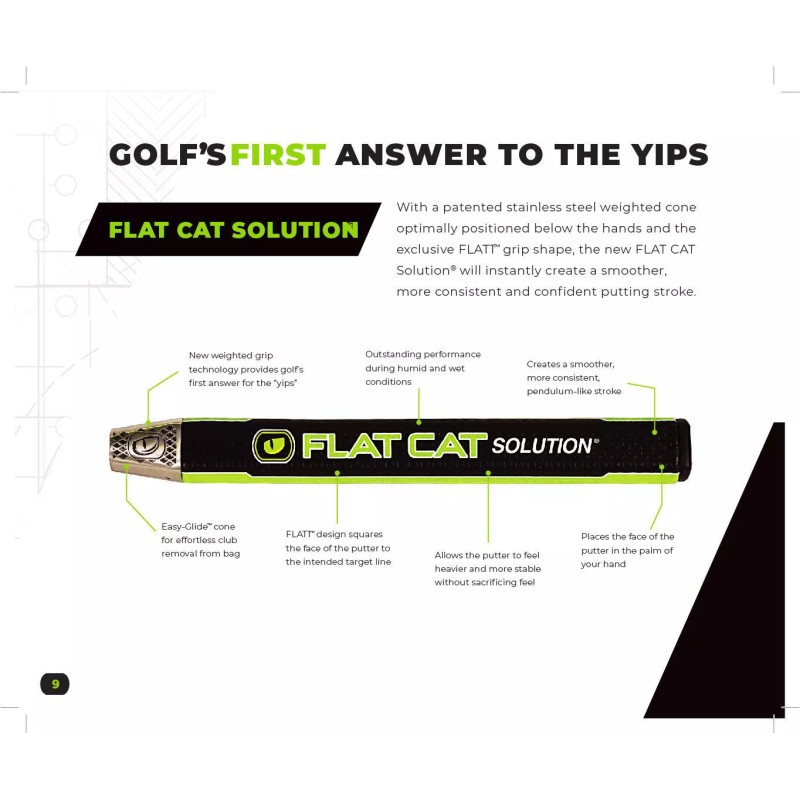 GOLF'S FIRST ANSWER TO THE YIPS

FLAT CAT SOLUTION

With a patented stainless steel weighted cone optimally positioned below the hands and the exclusive FLATT™ grip shape, the new FLAT CAT Solution® will instantly create a smoother, more consistent and confident putting stroke.

New weighted grip technology provides golf's first answer for the "yips"

Outstanding performance during humid and wet conditions

Creates a smoother, more consistent, pendulum-like stroke

FLAT CAT SOLUTION®

Easy-Glide™ cone for effortless club removal from bag

FLATT™ design squares the face of the putter to the intended target line

Allows the putter to feel heavier and more stable without sacrificing feel

Places the face of the putter in the palm of your hand

9